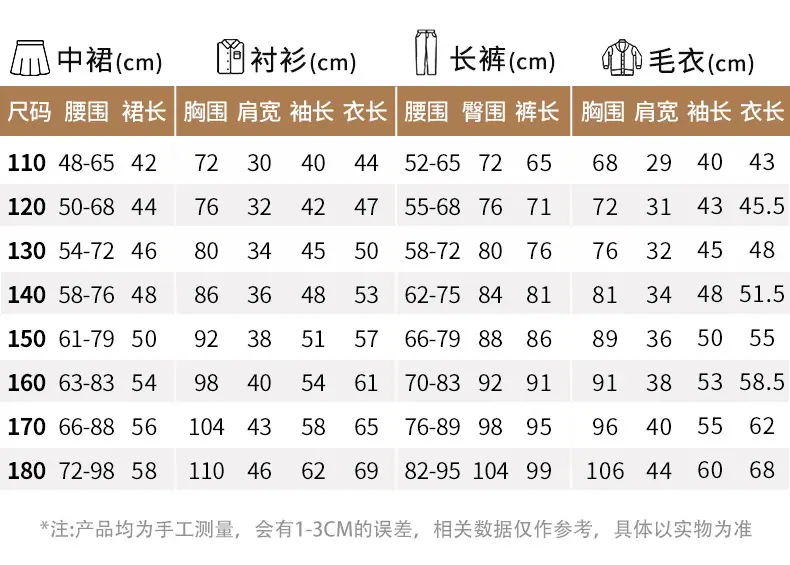 中裙(cm) 衬衫(cm) 长裤(cm) 毛衣(cm)

| 尺码 | 腰围 | 裙长 | 胸围 | 肩宽 | 袖长 | 衣长 | 腰围 | 臀围 | 裤长 | 胸围 | 肩宽 | 袖长 | 衣长 |
|---|---|---|---|---|---|---|---|---|---|---|---|---|---|
| 110 | 48-65 | 42 | 72 | 30 | 40 | 44 | 52-65 | 72 | 65 | 68 | 29 | 40 | 43 |
| 120 | 50-68 | 44 | 76 | 32 | 42 | 47 | 55-68 | 76 | 71 | 72 | 31 | 43 | 45.5 |
| 130 | 54-72 | 46 | 80 | 34 | 45 | 50 | 58-72 | 80 | 76 | 76 | 32 | 45 | 48 |
| 140 | 58-76 | 48 | 86 | 36 | 48 | 53 | 62-75 | 84 | 81 | 81 | 34 | 48 | 51.5 |
| 150 | 61-79 | 50 | 92 | 38 | 51 | 57 | 66-79 | 88 | 86 | 89 | 36 | 50 | 55 |
| 160 | 63-83 | 54 | 98 | 40 | 54 | 61 | 70-83 | 92 | 91 | 91 | 38 | 53 | 58.5 |
| 170 | 66-88 | 56 | 104 | 43 | 58 | 65 | 76-89 | 98 | 95 | 96 | 40 | 55 | 62 |
| 180 | 72-98 | 58 | 110 | 46 | 62 | 69 | 82-95 | 104 | 99 | 106 | 44 | 60 | 68 |

*注:产品均为手工测量，会有1-3CM的误差，相关数据仅作参考，具体以实物为准